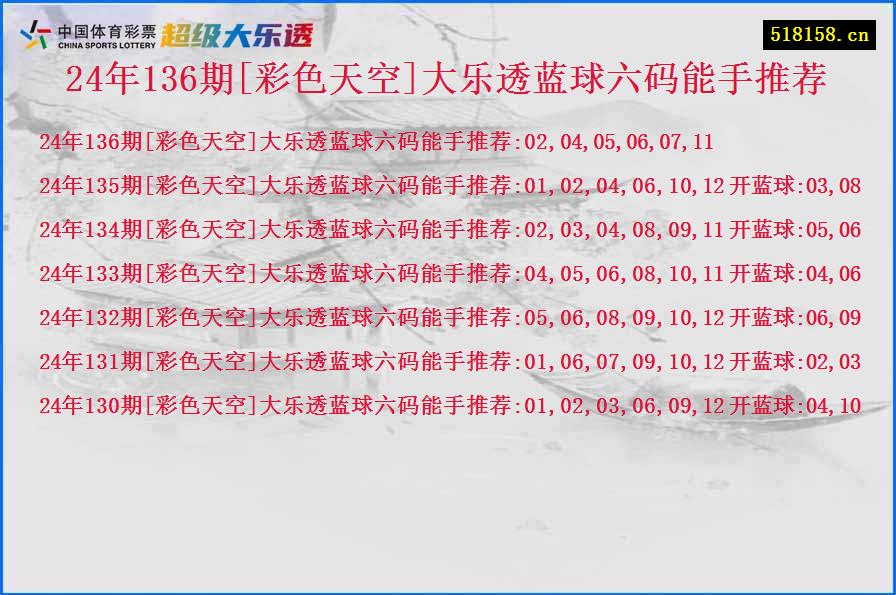 中国体育彩票
CHINA SPORTS LOTTERY
超级大乐透

518158.cn

24年136期[彩色天空]大乐透蓝球六码能手推荐

24年136期[彩色天空]大乐透蓝球六码能手推荐:02,04,05,06,07,11

24年135期[彩色天空]大乐透蓝球六码能手推荐:01,02,04,06,10,12 开蓝球:03,08

24年134期[彩色天空]大乐透蓝球六码能手推荐:02,03,04,08,09,11 开蓝球:05,06

24年133期[彩色天空]大乐透蓝球六码能手推荐:04,05,06,08,10,11 开蓝球:04,06

24年132期[彩色天空]大乐透蓝球六码能手推荐:05,06,08,09,10,12 开蓝球:06,09

24年131期[彩色天空]大乐透蓝球六码能手推荐:01,06,07,09,10,12 开蓝球:02,03

24年130期[彩色天空]大乐透蓝球六码能手推荐:01,02,03,06,09,12 开蓝球:04,10